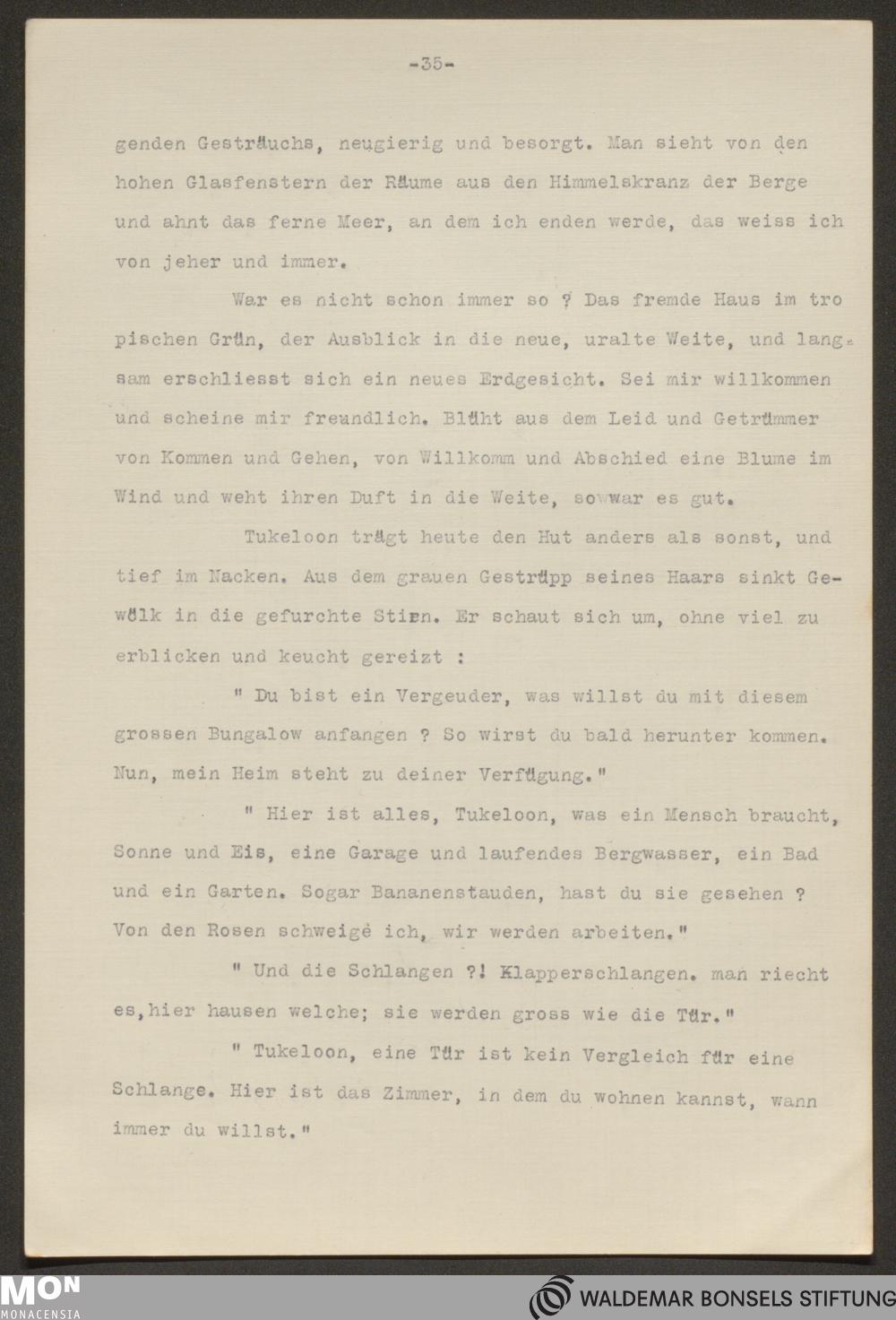 -35-

genden Gesträuchs, neugierig und besorgt. Man sieht von den hohen Glasfenstern der Räume aus den Himmelskranz der Berge und ahnt das ferne Meer, an dem ich enden werde, das weiss ich von jeher und immer.

War es nicht schon immer so ? Das fremde Haus im tropischen Grün, der Ausblick in die neue, uralte Weite, und langsam erschliesst sich ein neues Erdgesicht. Sei mir willkommen und scheine mir freundlich. Blüht aus dem Leid und Getrümmer von Kommen und Gehen, von Willkomm und Abschied eine Blume im Wind und weht ihren Duft in die Weite, so war es gut.

Tukeloon trägt heute den Hut anders als sonst, und tief im Nacken. Aus dem grauen Gestrüpp seines Haars sinkt Gewölk in die gefurchte Stirn. Er schaut sich um, ohne viel zu erblicken und keucht gereizt :

" Du bist ein Vergeuder, was willst du mit diesem grossen Bungalow anfangen ? So wirst du bald herunter kommen. Nun, mein Heim steht zu deiner Verfügung."

" Hier ist alles, Tukeloon, was ein Mensch braucht, Sonne und Eis, eine Garage und laufendes Bergwasser, ein Bad und ein Garten. Sogar Bananenstauden, hast du sie gesehen ? Von den Rosen schweige ich, wir werden arbeiten."

" Und die Schlangen ?! Klapperschlangen. man riecht es,hier hausen welche; sie werden gross wie die Tür."

" Tukeloon, eine Tür ist kein Vergleich für eine Schlange. Hier ist das Zimmer, in dem du wohnen kannst, wann immer du willst."

MON
MONACENSIA

WALDEMAR BONSELS STIFTUNG